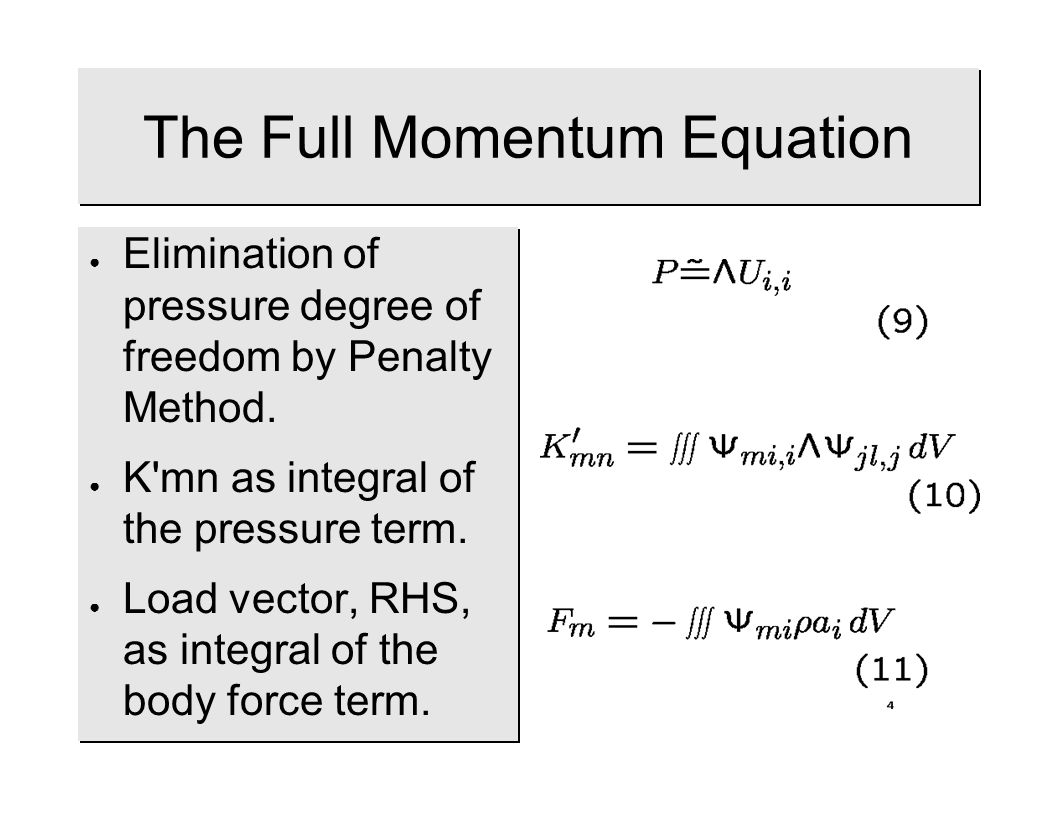 The Full Momentum Equation

● Elimination of pressure degree of freedom by Penalty Method.

● K'mn as integral of the pressure term.

● Load vector, RHS, as integral of the body force term.

$P \tilde{=} \Lambda U_{i,i}$
(9)

$K'_{mn} = \iiint \Psi_{mi,i} \Lambda \Psi_{jl,j} \, dV$
(10)

$F_m = - \iiint \Psi_{mi} \rho a_i \, dV$
(11)

4